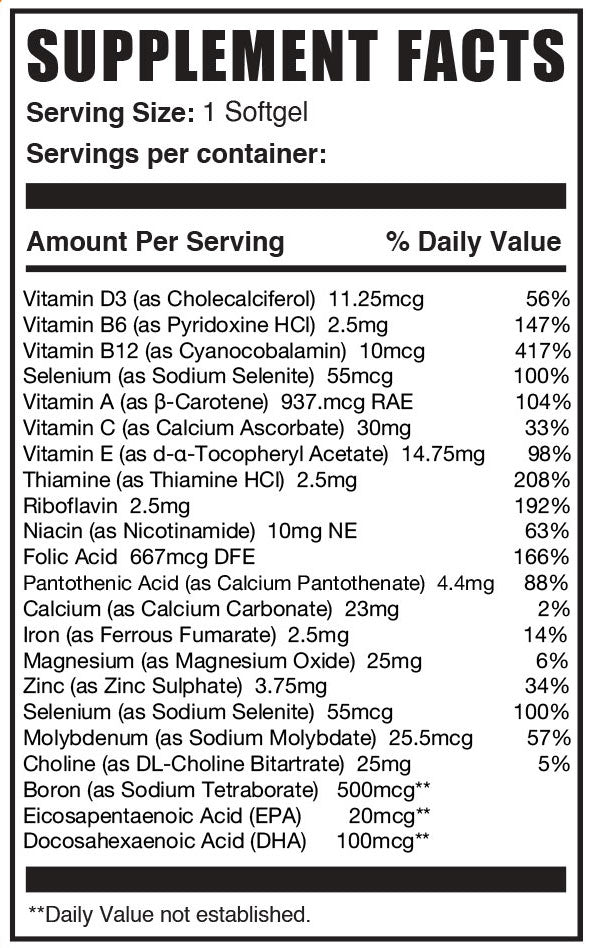 SUPPLEMENT FACTS

Serving Size: 1 Softgel

Servings per container:

| Amount Per Serving | % Daily Value |
|---|---|
| Vitamin D3 (as Cholecalciferol) 11.25mcg | 56% |
| Vitamin B6 (as Pyridoxine HCl) 2.5mg | 147% |
| Vitamin B12 (as Cyanocobalamin) 10mcg | 417% |
| Selenium (as Sodium Selenite) 55mcg | 100% |
| Vitamin A (as β-Carotene) 937.mcg RAE | 104% |
| Vitamin C (as Calcium Ascorbate) 30mg | 33% |
| Vitamin E (as d-α-Tocopheryl Acetate) 14.75mg | 98% |
| Thiamine (as Thiamine HCl) 2.5mg | 208% |
| Riboflavin 2.5mg | 192% |
| Niacin (as Nicotinamide) 10mg NE | 63% |
| Folic Acid 667mcg DFE | 166% |
| Pantothenic Acid (as Calcium Pantothenate) 4.4mg | 88% |
| Calcium (as Calcium Carbonate) 23mg | 2% |
| Iron (as Ferrous Fumarate) 2.5mg | 14% |
| Magnesium (as Magnesium Oxide) 25mg | 6% |
| Zinc (as Zinc Sulphate) 3.75mg | 34% |
| Selenium (as Sodium Selenite) 55mcg | 100% |
| Molybdenum (as Sodium Molybdate) 25.5mcg | 57% |
| Choline (as DL-Choline Bitartrate) 25mg | 5% |
| Boron (as Sodium Tetraborate) 500mcg** | |
| Eicosapentaenoic Acid (EPA) 20mcg** | |
| Docosahexaenoic Acid (DHA) 100mcg** | |

**Daily Value not established.